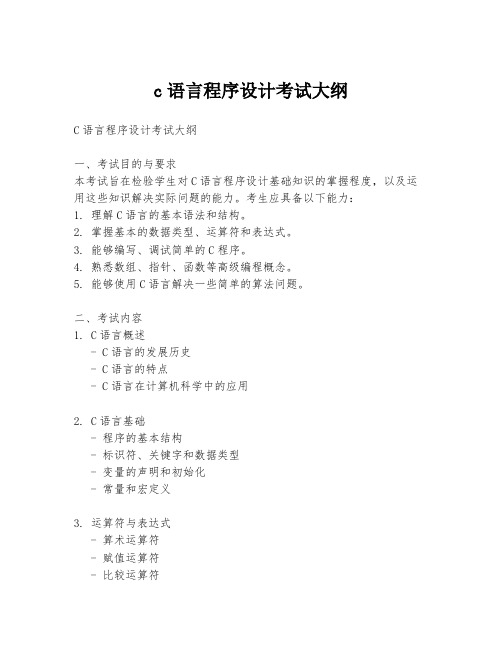 c 语言程序设计考试大纲

C 语言程序设计考试大纲

一、考试目的与要求
本考试旨在检验学生对 C 语言程序设计基础知识的掌握程度，以及运用这些知识解决实际问题的能力。考生应具备以下能力：
1. 理解 C 语言的基本语法和结构。
2. 掌握基本的数据类型、运算符和表达式。
3. 能够编写、调试简单的 C 程序。
4. 熟悉数组、指针、函数等高级编程概念。
5. 能够使用 C 语言解决一些简单的算法问题。

二、考试内容
1. C 语言概述
- C 语言的发展历史
- C 语言的特点
- C 语言在计算机科学中的应用

2. C 语言基础
- 程序的基本结构
- 标识符、关键字和数据类型
- 变量的声明和初始化
- 常量和宏定义

3. 运算符与表达式
- 算术运算符
- 赋值运算符
- 比较运算符